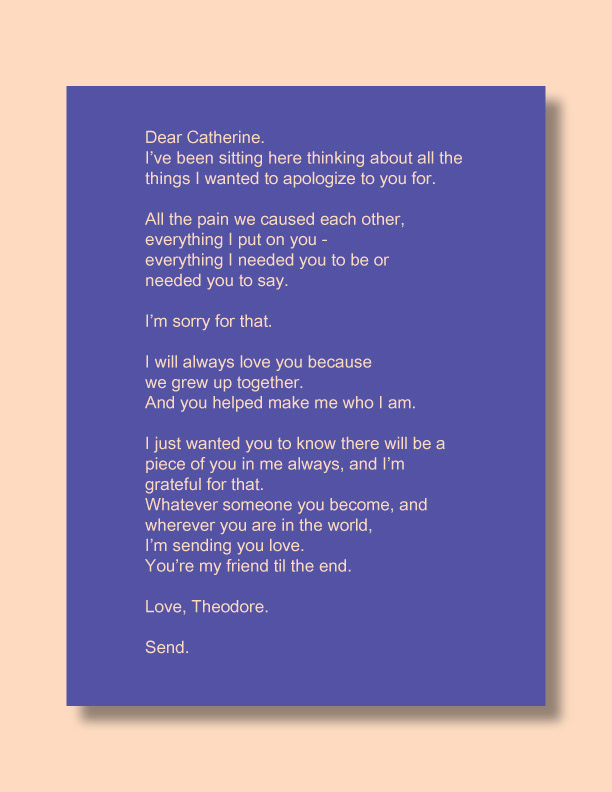 Dear Catherine.
I've been sitting here thinking about all the things I wanted to apologize to you for.

All the pain we caused each other, everything I put on you - everything I needed you to be or needed you to say.

I'm sorry for that.

I will always love you because we grew up together. And you helped make me who I am.

I just wanted you to know there will be a piece of you in me always, and I'm grateful for that. Whatever someone you become, and wherever you are in the world, I'm sending you love. You're my friend til the end.

Love, Theodore.

Send.